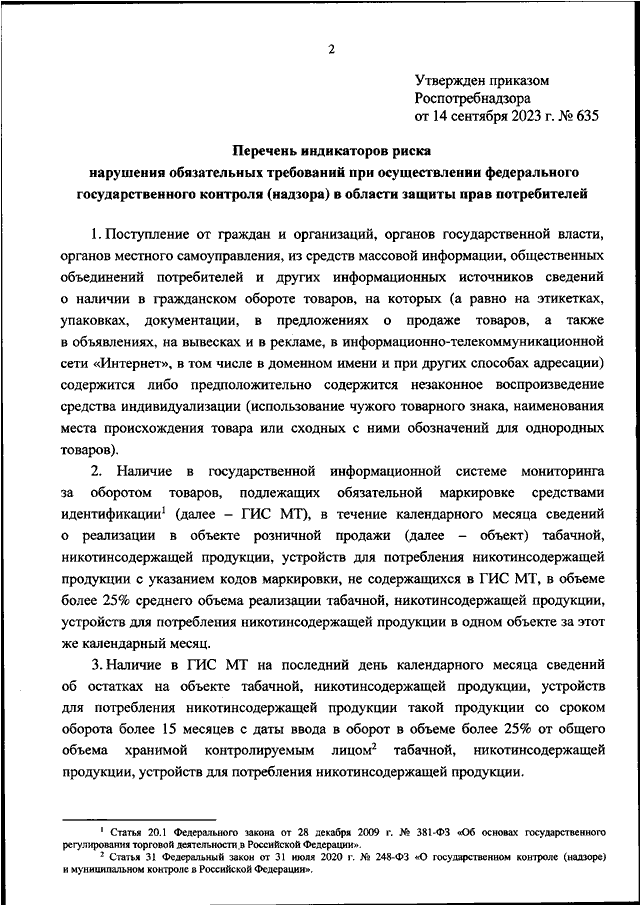 2

Утвержден приказом
Роспотребнадзора
от 14 сентября 2023 г. № 635

Перечень индикаторов риска
нарушения обязательных требований при осуществлении федерального государственного контроля (надзора) в области защиты прав потребителей

1. Поступление от граждан и организаций, органов государственной власти, органов местного самоуправления, из средств массовой информации, общественных объединений потребителей и других информационных источников сведений о наличии в гражданском обороте товаров, на которых (а равно на этикетках, упаковках, документации, в предложениях о продаже товаров, а также в объявлениях, на вывесках и в рекламе, в информационно-телекоммуникационной сети «Интернет», в том числе в доменном имени и при других способах адресации) содержится либо предположительно содержится незаконное воспроизведение средства индивидуализации (использование чужого товарного знака, наименования места происхождения товара или сходных с ними обозначений для однородных товаров).

2. Наличие в государственной информационной системе мониторинга за оборотом товаров, подлежащих обязательной маркировке средствами идентификации$^1$ (далее – ГИС МТ), в течение календарного месяца сведений о реализации в объекте розничной продажи (далее – объект) табачной, никотинсодержащей продукции, устройств для потребления никотинсодержащей продукции с указанием кодов маркировки, не содержащихся в ГИС МТ, в объеме более 25% среднего объема реализации табачной, никотинсодержащей продукции, устройств для потребления никотинсодержащей продукции в одном объекте за этот же календарный месяц.

3. Наличие в ГИС МТ на последний день календарного месяца сведений об остатках на объекте табачной, никотинсодержащей продукции, устройств для потребления никотинсодержащей продукции такой продукции со сроком оборота более 15 месяцев с даты ввода в оборот в объеме более 25% от общего объема хранимой контролируемым лицом$^2$ табачной, никотинсодержащей продукции, устройств для потребления никотинсодержащей продукции.

$^1$ Статья 20.1 Федерального закона от 28 декабря 2009 г. № 381-ФЗ «Об основах государственного регулирования торговой деятельности в Российской Федерации».
$^2$ Статья 31 Федеральный закон от 31 июля 2020 г. № 248-ФЗ «О государственном контроле (надзоре) и муниципальном контроле в Российской Федерации».